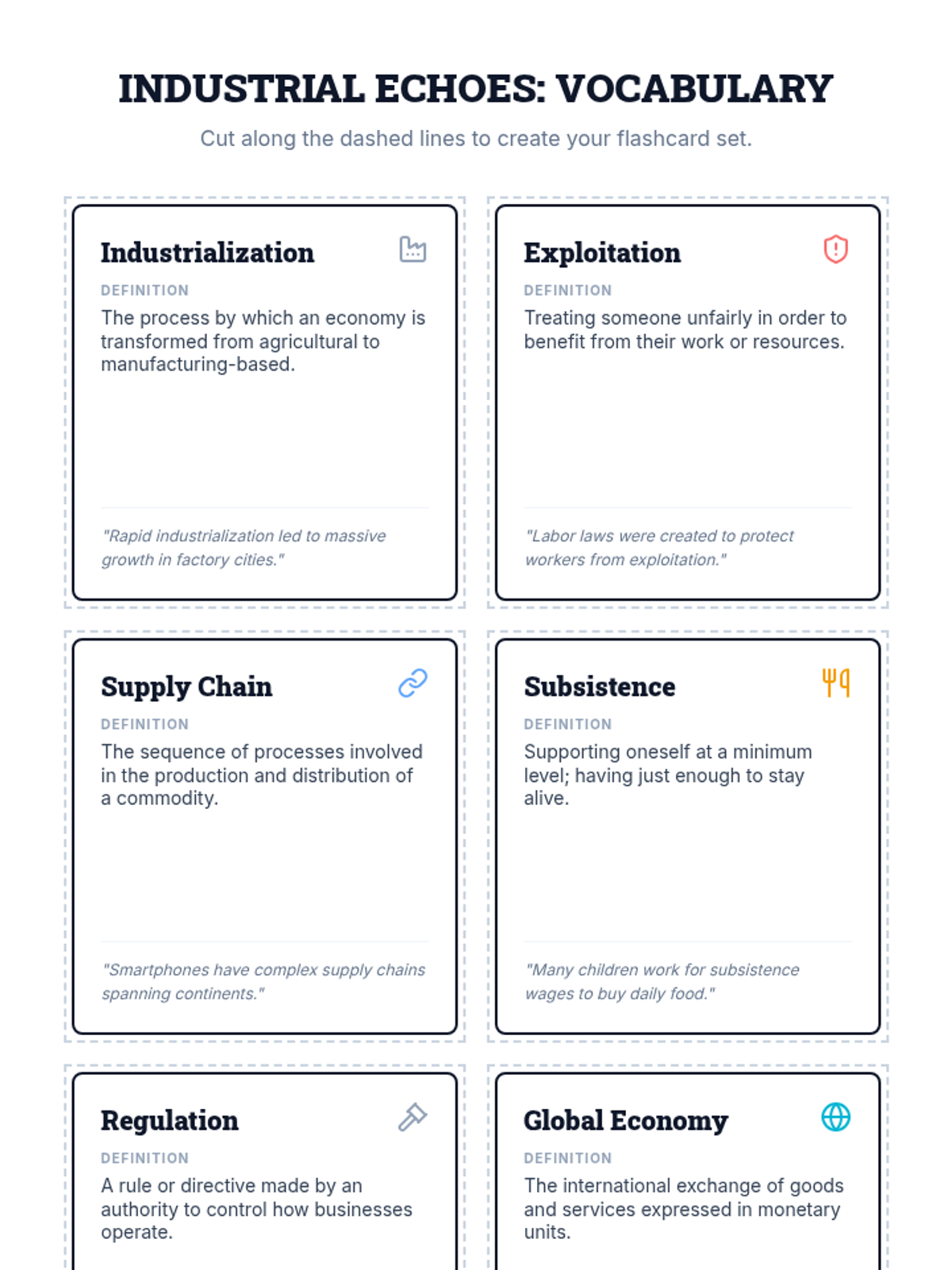 INDUSTRIAL ECHOES: VOCABULARY

Cut along the dashed lines to create your flashcard set.

Industrialization

DEFINITION

The process by which an economy is transformed from agricultural to manufacturing-based.

"Rapid industrialization led to massive growth in factory cities."

Exploitation

DEFINITION

Treating someone unfairly in order to benefit from their work or resources.

"Labor laws were created to protect workers from exploitation."

Supply Chain

DEFINITION

The sequence of processes involved in the production and distribution of a commodity.

"Smartphones have complex supply chains spanning continents."

Subsistence

DEFINITION

Supporting oneself at a minimum level; having just enough to stay alive.

"Many children work for subsistence wages to buy daily food."

Regulation

DEFINITION

A rule or directive made by an authority to control how businesses operate.

Global Economy

DEFINITION

The international exchange of goods and services expressed in monetary units.